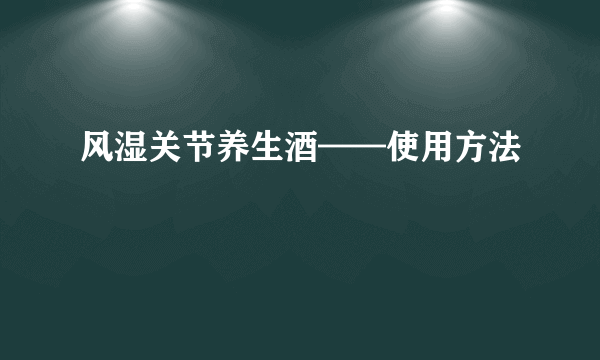 风湿关节养生酒——使用方法